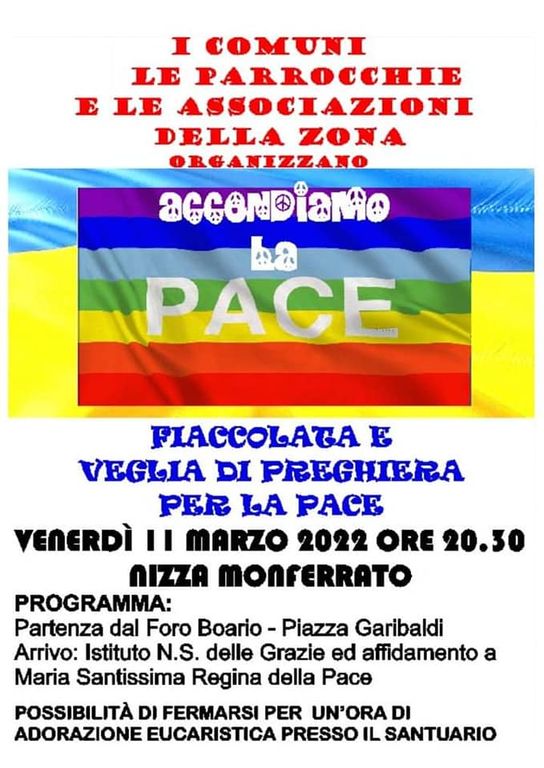 I COMUNI
LE PARROCCHIE
E LE ASSOCIAZIONI
DELLA ZONA
ORGANIZZANO

accendiamo
la
PACE

FIACCOLATA E
VEGLIA DI PREGHIERA
PER LA PACE

VENERDÌ 11 MARZO 2022 ORE 20.30
NIZZA MONFERRATO

PROGRAMMA:
Partenza dal Foro Boario - Piazza Garibaldi
Arrivo: Istituto N.S. delle Grazie ed affidamento a Maria Santissima Regina della Pace

POSSIBILITÀ DI FERMARSI PER UN'ORA DI ADORAZIONE EUCARISTICA PRESSO IL SANTUARIO